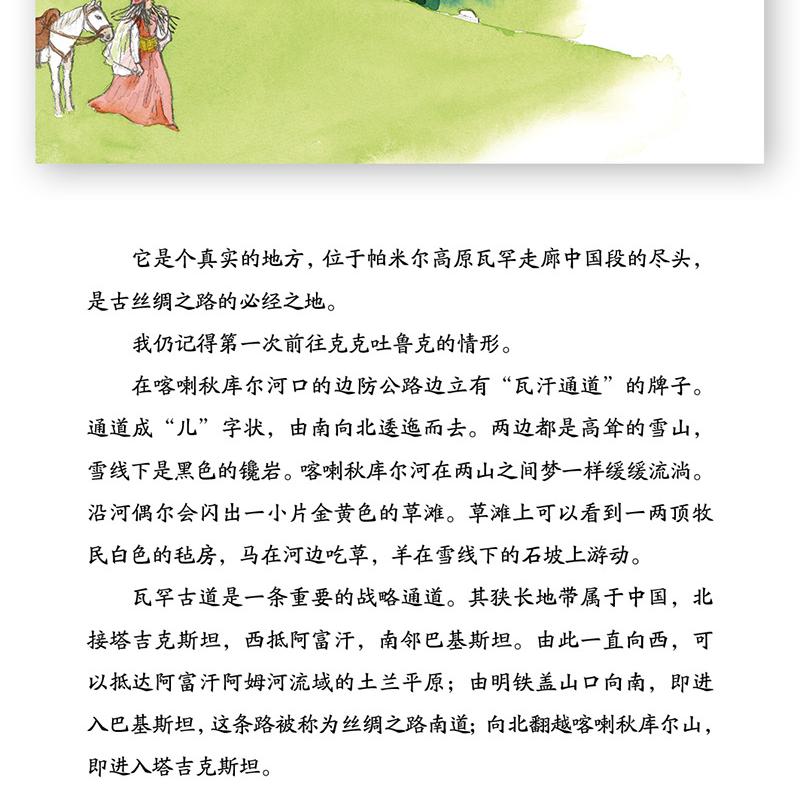 它是个真实的地方，位于帕米尔高原瓦罕走廊中国段的尽头，是古丝绸之路的必经之地。

我仍记得第一次前往克克吐鲁克的情形。

在喀喇秋库尔河口的边防公路边立有“瓦汗通道”的牌子。通道成“儿”字状，由南向北逶迤而去。两边都是高耸的雪山，雪线下是黑色的巉岩。喀喇秋库尔河在两山之间梦一样缓缓流淌。沿河偶尔会闪出一小片金黄色的草滩。草滩上可以看到一两顶牧民白色的毡房，马在河边吃草，羊在雪线下的石坡上游动。

瓦罕古道是一条重要的战略通道。其狭长地带属于中国，北接塔吉克斯坦，西抵阿富汗，南邻巴基斯坦。由此一直向西，可以抵达阿富汗阿姆河流域的土兰平原；由明铁盖山口向南，即进入巴基斯坦，这条路被称为丝绸之路南道；向北翻越喀喇秋库尔山，即进入塔吉克斯坦。